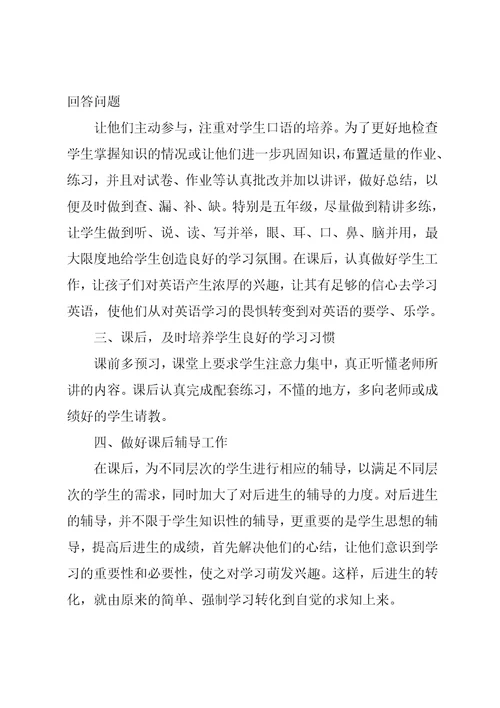 回答问题

让他们主动参与，注重对学生口语的培养。为了更好地检查学生掌握知识的情况或让他们进一步巩固知识，布置适量的作业、练习，并且对试卷、作业等认真批改并加以讲评，做好总结，以便及时做到查、漏、补、缺。特别是五年级，尽量做到精讲多练，让学生做到听、说、读、写并举，眼、耳、口、鼻、脑并用，最大限度地给学生创造良好的学习氛围。在课后，认真做好学生工作，让孩子们对英语产生浓厚的兴趣，让其有足够的信心去学习英语，使他们从对英语学习的畏惧转变到对英语的要学、乐学。

三、课后，及时培养学生良好的学习习惯

课前多预习，课堂上要求学生注意力集中，真正听懂老师所讲的内容。课后认真完成配套练习，不懂的地方，多向老师或成绩好的学生请教。

四、做好课后辅导工作

在课后，为不同层次的学生进行相应的辅导，以满足不同层次的学生的需求，同时加大了对后进生的辅导的力度。对后进生的辅导，并不限于学生知识性的辅导，更重要的是学生思想的辅导，提高后进生的成绩，首先解决他们的心结，让他们意识到学习的重要性和必要性，使之对学习萌发兴趣。这样，后进生的转化，就由原来的简单、强制学习转化到自觉的求知上来。